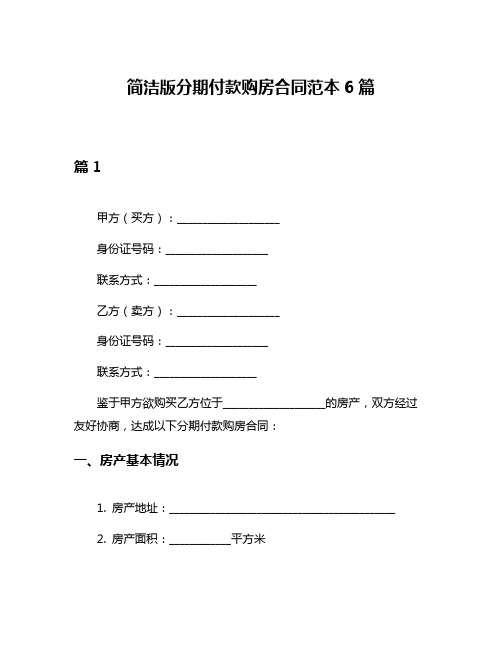 简洁版分期付款购房合同范本 6 篇

篇 1

甲方（买方）：____________________

身份证号码：____________________

联系方式：____________________

乙方（卖方）：____________________

身份证号码：____________________

联系方式：____________________

鉴于甲方欲购买乙方位于____________________的房产，双方经过友好协商，达成以下分期付款购房合同：

一、房产基本情况

1. 房产地址：____________________________________________

2. 房产面积：____________平方米